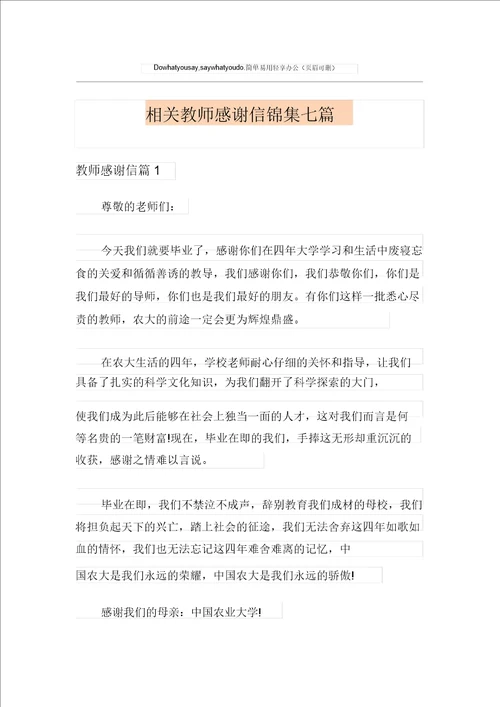 Dowhatyousay,saywhatyoudo.简单易用轻享办公（页眉可删）

相关教师感谢信锦集七篇

教师感谢信篇 1

尊敬的老师们：

今天我们就要毕业了，感谢你们在四年大学学习和生活中废寝忘食的关爱和循循善诱的教导，我们感谢你们，我们恭敬你们，你们是我们最好的导师，你们也是我们最好的朋友。有你们这样一批悉心尽责的教师，农大的前途一定会更为辉煌鼎盛。

在农大生活的四年，学校老师耐心仔细的关怀和指导，让我们具备了扎实的科学文化知识，为我们翻开了科学探索的大门，

使我们成为此后能够在社会上独当一面的人才，这对我们而言是何等名贵的一笔财富!现在，毕业在即的我们，手捧这无形却重沉沉的收获，感谢之情难以言说。

毕业在即，我们不禁泣不成声，辞别教育我们成材的母校，我们将担负起天下的兴亡，踏上社会的征途，我们无法舍弃这四年如歌如血的情怀，我们也无法忘记这四年难舍难离的记忆，中

国农大是我们永远的荣耀，中国农大是我们永远的骄傲!

感谢我们的母亲：中国农业大学!